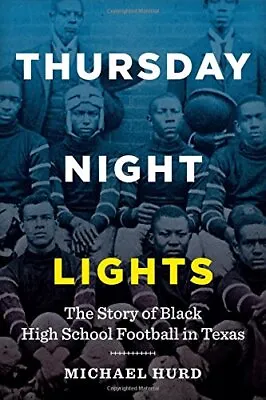 THURSDAY
NIGHT
LIGHTS

The Story of Black High School Football in Texas

MICHAEL HURD